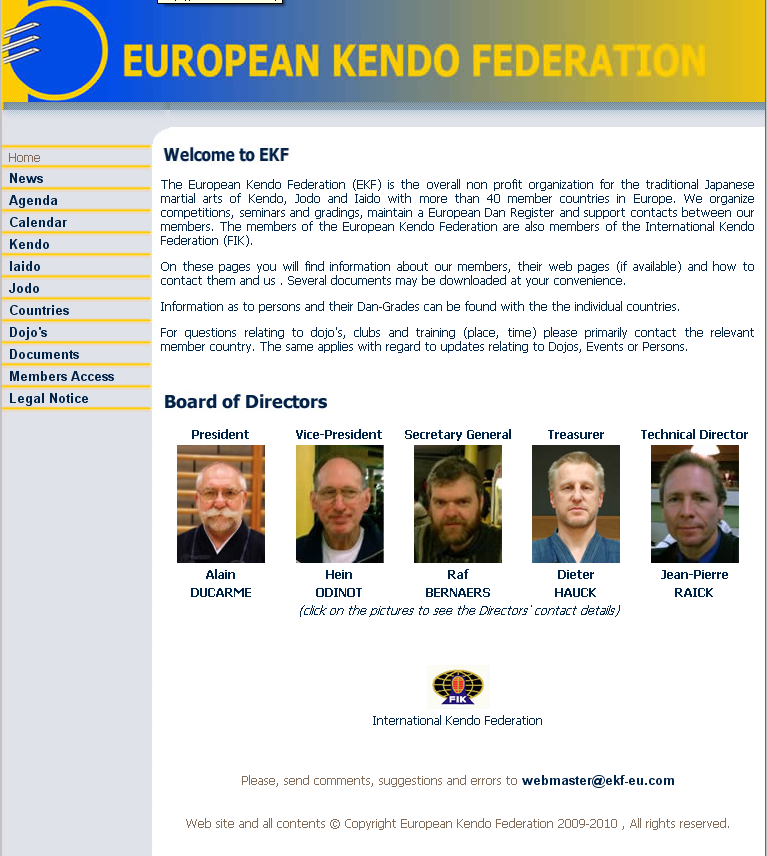 EUROPEAN KENDO FEDERATION

Home
News
Agenda
Calendar
Kendo
Iaido
Jodo
Countries
Dojo's
Documents
Members Access
Legal Notice

Welcome to EKF

The European Kendo Federation (EKF) is the overall non profit organization for the traditional Japanese martial arts of Kendo, Jodo and Iaido with more than 40 member countries in Europe. We organize competitions, seminars and gradings, maintain a European Dan Register and support contacts between our members. The members of the European Kendo Federation are also members of the International Kendo Federation (FIK).

On these pages you will find information about our members, their web pages (if available) and how to contact them and us . Several documents may be downloaded at your convenience.

Information as to persons and their Dan-Grades can be found with the the individual countries.

For questions relating to dojo's, clubs and training (place, time) please primarily contact the relevant member country. The same applies with regard to updates relating to Dojos, Events or Persons.

Board of Directors

| President | Vice-President | Secretary General | Treasurer | Technical Director |
|---|---|---|---|---|
| Alain DUCARME | Hein ODINOT | Raf BERNAERS | Dieter HAUCK | Jean-Pierre RAICK |

(click on the pictures to see the Directors' contact details)

FIK
International Kendo Federation

Please, send comments, suggestions and errors to webmaster@ekf-eu.com

Web site and all contents © Copyright European Kendo Federation 2009-2010 , All rights reserved.